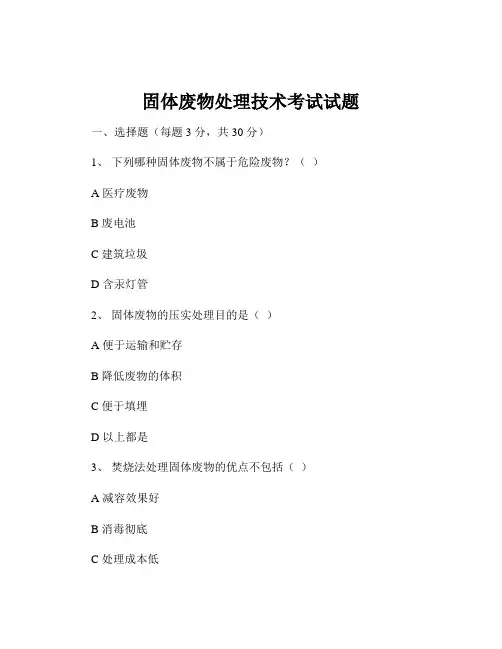 固体废物处理技术考试试题

一、选择题（每题 3 分，共 30 分）

1、 下列哪种固体废物不属于危险废物？（ ）

A 医疗废物

B 废电池

C 建筑垃圾

D 含汞灯管

2、 固体废物的压实处理目的是（ ）

A 便于运输和贮存

B 降低废物的体积

C 便于填埋

D 以上都是

3、 焚烧法处理固体废物的优点不包括（ ）

A 减容效果好

B 消毒彻底

C 处理成本低